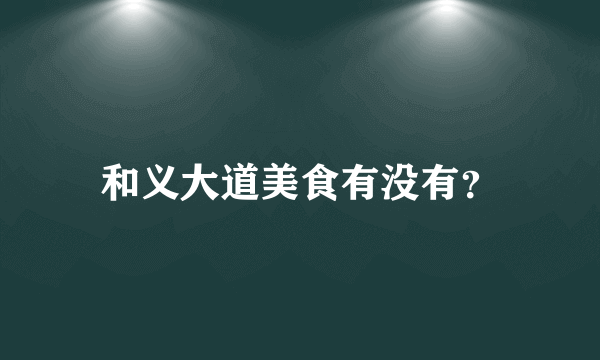 和义大道美食有没有?